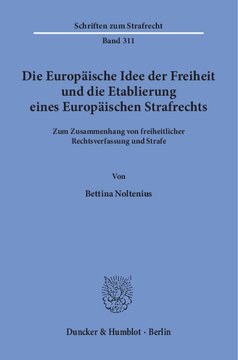 Schriften zum Strafrecht

Band 311

Die Europäische Idee der Freiheit und die Etablierung eines Europäischen Strafrechts

Zum Zusammenhang von freiheitlicher Rechtsverfassung und Strafe

Von

Bettina Noltenius

Duncker & Humblot · Berlin